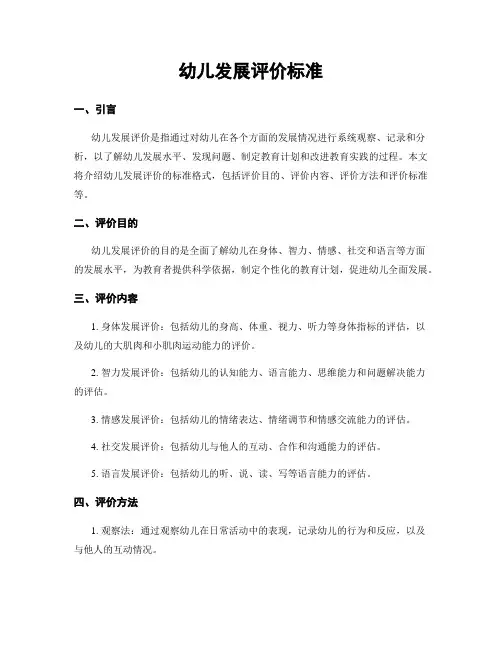 幼儿发展评价标准

一、引言

幼儿发展评价是指通过对幼儿在各个方面的发展情况进行系统观察、记录和分析，以了解幼儿发展水平、发现问题、制定教育计划和改进教育实践的过程。本文将介绍幼儿发展评价的标准格式，包括评价目的、评价内容、评价方法和评价标准等。

二、评价目的

幼儿发展评价的目的是全面了解幼儿在身体、智力、情感、社交和语言等方面的发展水平，为教育者提供科学依据，制定个性化的教育计划，促进幼儿全面发展。

三、评价内容

1. 身体发展评价：包括幼儿的身高、体重、视力、听力等身体指标的评估，以及幼儿的大肌肉和小肌肉运动能力的评价。

2. 智力发展评价：包括幼儿的认知能力、语言能力、思维能力和问题解决能力的评估。

3. 情感发展评价：包括幼儿的情绪表达、情绪调节和情感交流能力的评估。

4. 社交发展评价：包括幼儿与他人的互动、合作和沟通能力的评估。

5. 语言发展评价：包括幼儿的听、说、读、写等语言能力的评估。

四、评价方法

1. 观察法：通过观察幼儿在日常活动中的表现，记录幼儿的行为和反应，以及与他人的互动情况。